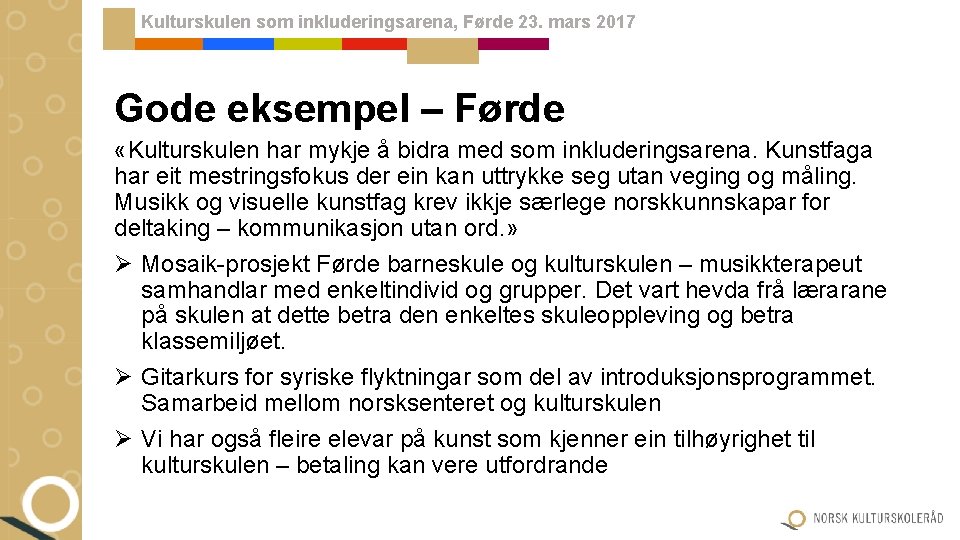 Kulturskulen som inkluderingsarena, Førde 23. mars 2017

Gode eksempel – Førde

«Kulturskulen har mykje å bidra med som inkluderingsarena. Kunstfaga har eit mestringsfokus der ein kan uttrykke seg utan veging og måling. Musikk og visuelle kunstfag krev ikkje særlege norskkunnskapar for deltaking – kommunikasjon utan ord.»

➢ Mosaik-prosjekt Førde barneskule og kulturskulen – musikkterapeut samhandlar med enkeltindivid og grupper. Det vart hevda frå lærarane på skulen at dette betra den enkeltes skuleoppleving og betra klassemiljøet.

➢ Gitarkurs for syriske flyktningar som del av introduksjonsprogrammet. Samarbeid mellom norsksenteret og kulturskulen

➢ Vi har også fleire elevar på kunst som kjenner ein tilhøyrighet til kulturskulen – betaling kan vere utfordrande

NORSK KULTURSKOLERÅD